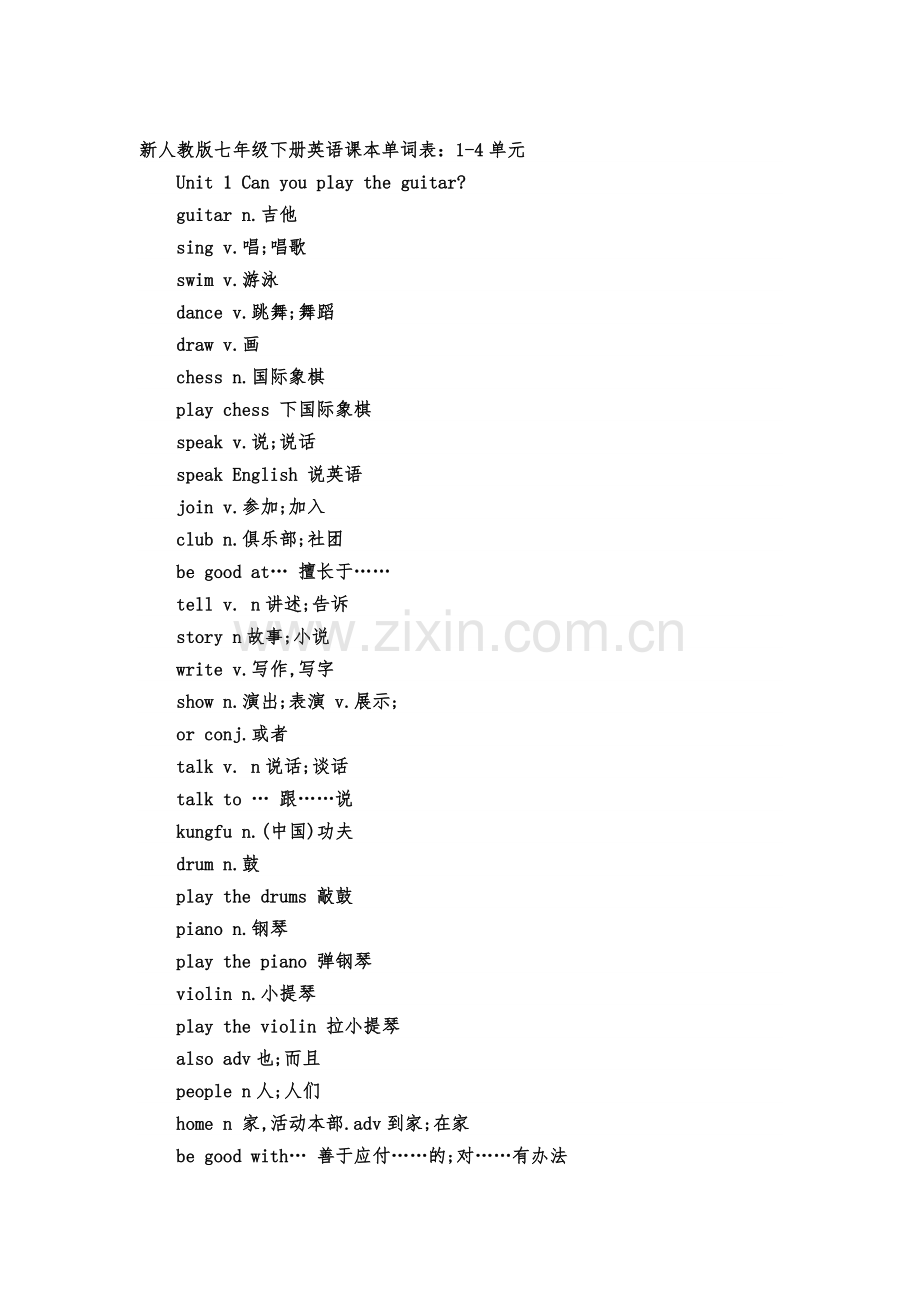 新人教版七年级下册英语课本单词表：1-4单元

Unit 1 Can you play the guitar?

guitar n.吉他

sing v.唱;唱歌

swim v.游泳

dance v.跳舞;舞蹈

draw v.画

chess n.国际象棋

play chess 下国际象棋

speak v.说;说话

speak English 说英语

join v.参加;加入

club n.俱乐部;社团

be good at… 擅长于……

tell v. n讲述;告诉

story n故事;小说

write v.写作,写字

show n.演出;表演 v.展示;

or conj.或者

talk v. n说话;谈话

talk to … 跟……说

kungfu n.(中国)功夫

drum n.鼓

play the drums 敲鼓

piano n.钢琴

play the piano 弹钢琴

violin n.小提琴

play the violin 拉小提琴

also adv也;而且

people n人;人们

home n 家,活动本部.adv到家;在家

be good with… 善于应付……的;对……有办法

www.zixin.com.cn